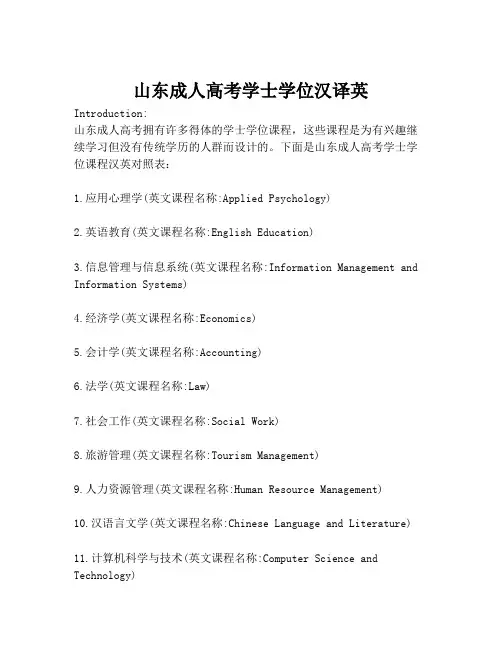 山东成人高考学士学位汉译英

Introduction:
山东成人高考拥有许多得体的学士学位课程，这些课程是为有兴趣继续学习但没有传统学历的人群而设计的。下面是山东成人高考学士学位课程汉英对照表：

1.应用心理学(英文课程名称:Applied Psychology)

2.英语教育(英文课程名称:English Education)

3.信息管理与信息系统(英文课程名称:Information Management and Information Systems)

4.经济学(英文课程名称:Economics)

5.会计学(英文课程名称:Accounting)

6.法学(英文课程名称:Law)

7.社会工作(英文课程名称:Social Work)

8.旅游管理(英文课程名称:Tourism Management)

9.人力资源管理(英文课程名称:Human Resource Management)

10.汉语言文学(英文课程名称:Chinese Language and Literature)

11.计算机科学与技术(英文课程名称:Computer Science and Technology)